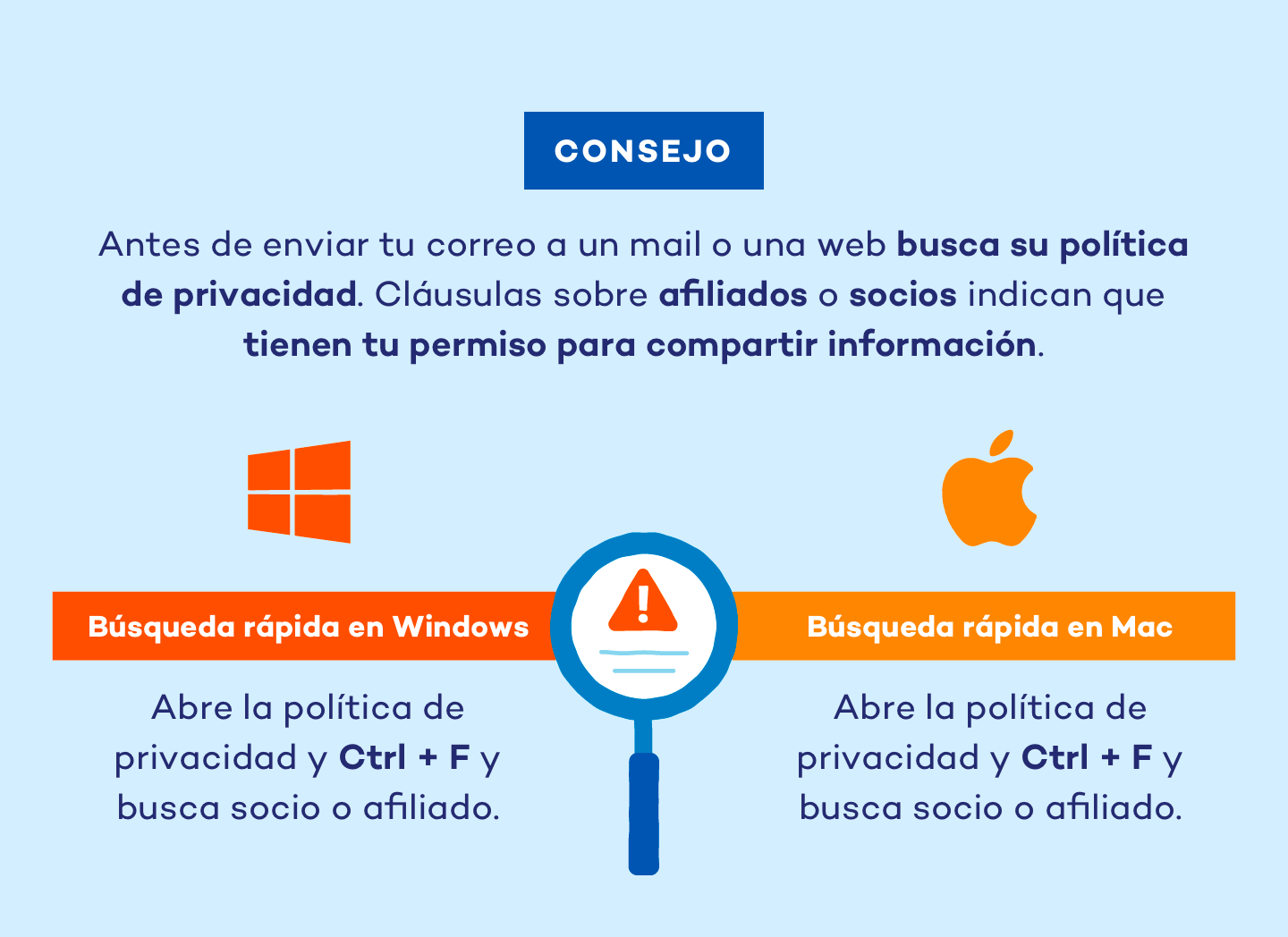 CONSEJO

Antes de enviar tu correo a un mail o una web busca su política de privacidad. Cláusulas sobre afiliados o socios indican que tienen tu permiso para compartir información.

Búsqueda rápida en Windows

Abre la política de privacidad y Ctrl + F y busca socio o afiliado.

Búsqueda rápida en Mac

Abre la política de privacidad y Ctrl + F y busca socio o afiliado.